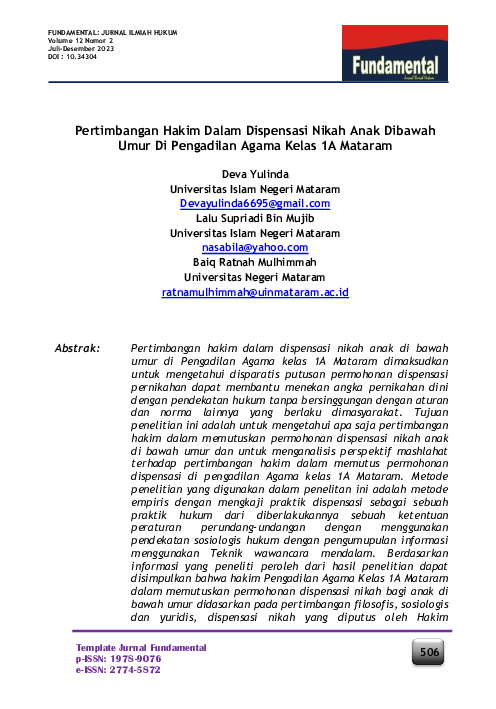 FUNDAMENTAL: JURNAL ILMIAH HUKUM
Volume 12 Nomor 2
Juli-Desember 2023
DOI : 10.34304

Fundamental

Pertimbangan Hakim Dalam Dispensasi Nikah Anak Dibawah Umur Di Pengadilan Agama Kelas 1A Mataram

Deva Yulinda
Universitas Islam Negeri Mataram
Devayulinda6695@gmail.com
Lalu Supriadi Bin Mujib
Universitas Islam Negeri Mataram
nasabila@yahoo.com
Baiq Ratnah Mulhimmah
Universitas Negeri Mataram
ratnamulhimmah@uinmataram.ac.id

Abstrak: Pertimbangan hakim dalam dispensasi nikah anak di bawah umur di Pengadilan Agama kelas 1A Mataram dimaksudkan untuk mengetahui disparatis putusan permohonan dispensasi pernikahan dapat membantu menekan angka pernikahan dini dengan pendekatan hukum tanpa bersinggungan dengan aturan dan norma lainnya yang berlaku dimasyarakat. Tujuan penelitian ini adalah untuk mengetahui apa saja pertimbangan hakim dalam memutuskan permohonan dispensasi nikah anak di bawah umur dan untuk menganalisis perspektif mashlahat terhadap pertimbangan hakim dalam memutus permohonan dispensasi di pengadilan Agama kelas 1A Mataram. Metode penelitian yang digunakan dalam penelitan ini adalah metode empiris dengan mengkaji praktik dispensasi sebagai sebuah praktik hukum dari diberlakukannya sebuah ketentuan peraturan perundang-undangan dengan menggunakan pendekatan sosiologis hukum dengan pengumupulan informasi menggunakan Teknik wawancara mendalam. Berdasarkan informasi yang peneliti peroleh dari hasil penelitian dapat disimpulkan bahwa hakim Pengadilan Agama Kelas 1A Mataram dalam memutuskan permohonan dispensasi nikah bagi anak di bawah umur didasarkan pada pertimbangan filosofis, sosiologis dan yuridis, dispensasi nikah yang diputus oleh Hakim

Template Jurnal Fundamental
p-ISSN: 1978-9076
e-ISSN: 2774-5872

506